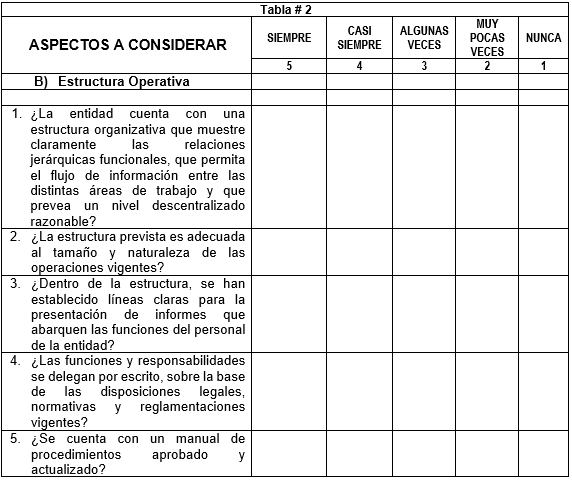 Tabla # 2

| ASPECTOS A CONSIDERAR | SIEMPRE | CASI SIEMPRE | ALGUNAS VECES | MUY POCAS VECES | NUNCA |
|---|---|---|---|---|---|
| | 5 | 4 | 3 | 2 | 1 |
| B) Estructura Operativa | | | | | |
| | | | | | |
| 1. ¿La entidad cuenta con una estructura organizativa que muestre claramente las relaciones jerárquicas funcionales, que permita el flujo de información entre las distintas áreas de trabajo y que prevea un nivel descentralizado razonable? | | | | | |
| 2. ¿La estructura prevista es adecuada al tamaño y naturaleza de las operaciones vigentes? | | | | | |
| 3. ¿Dentro de la estructura, se han establecido líneas claras para la presentación de informes que abarquen las funciones del personal de la entidad? | | | | | |
| 4. ¿Las funciones y responsabilidades se delegan por escrito, sobre la base de las disposiciones legales, normativas y reglamentaciones vigentes? | | | | | |
| 5. ¿Se cuenta con un manual de procedimientos aprobado y actualizado? | | | | | |